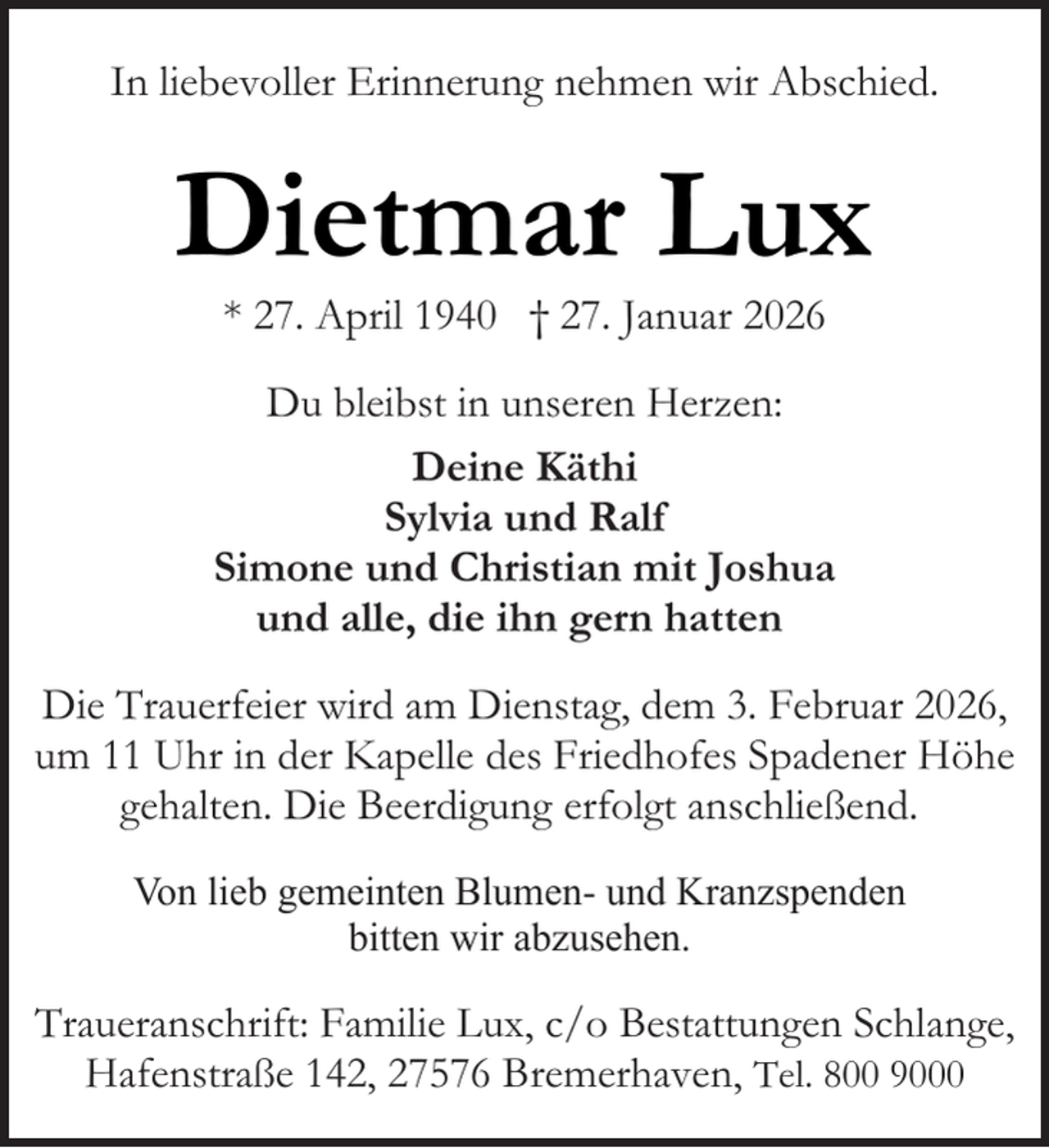 In liebevoller Erinnerung nehmen wir Abschied.

Dietmar Lux

* 27. April 1940 † 27. Januar 2026

Du bleibst in unseren Herzen:

Deine Käthi
Sylvia und Ralf
Simone und Christian mit Joshua
und alle, die ihn gern hatten

Die Trauerfeier wird am Dienstag, dem 3. Februar 2026, um 11 Uhr in der Kapelle des Friedhofes Spadener Höhe gehalten. Die Beerdigung erfolgt anschließend.

Von lieb gemeinten Blumen- und Kranzspenden bitten wir abzusehen.

Traueranschrift: Familie Lux, c/o Bestattungen Schlange, Hafenstraße 142, 27576 Bremerhaven, Tel. 800 9000